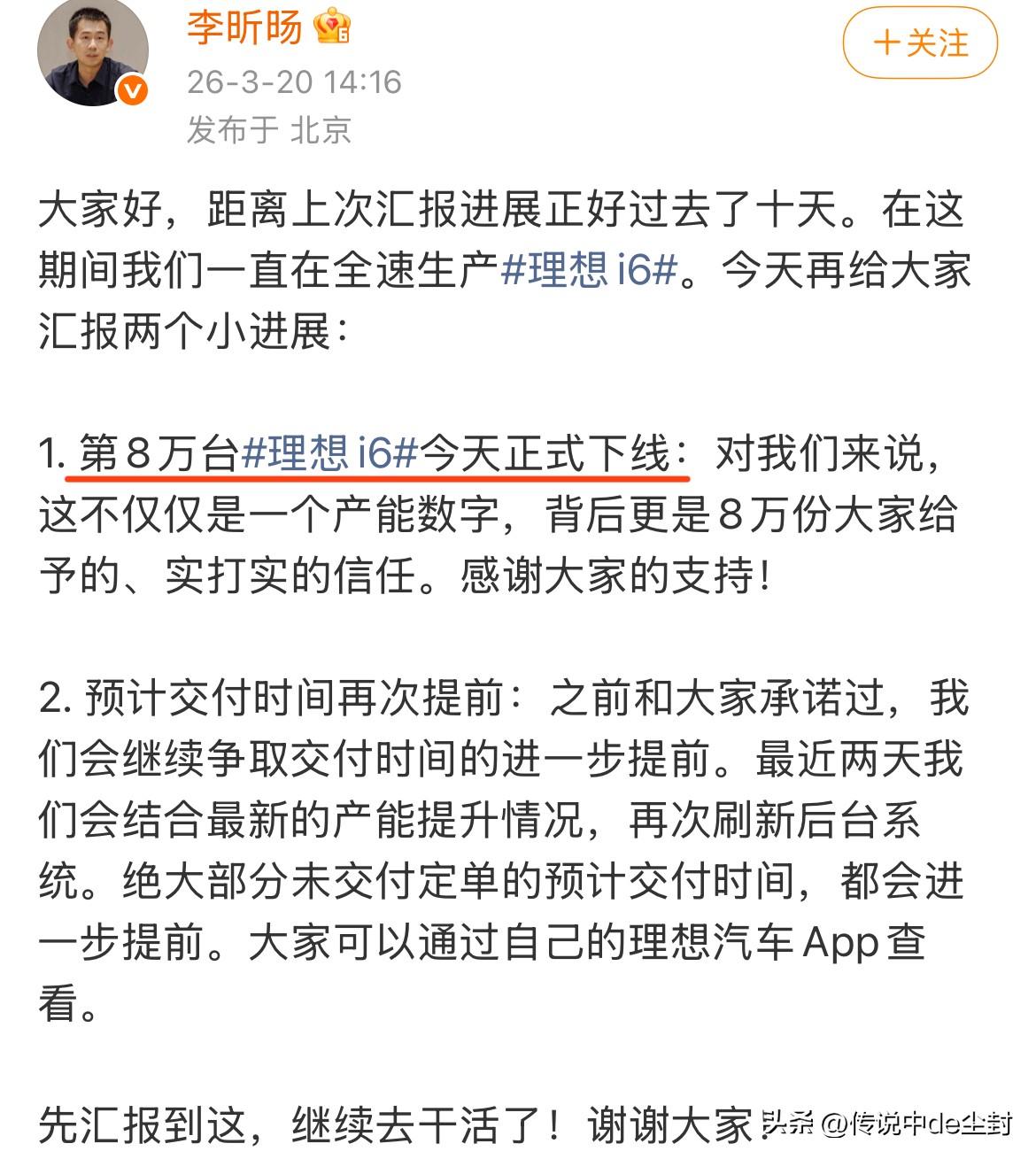 李昕旸

＋关注

26-3-20 14:16
发布于 北京

大家好，距离上次汇报进展正好过去了十天。在这期间我们一直在全速生产#理想 i6#。今天再给大家汇报两个小进展：

1. 第8万台#理想 i6#今天正式下线：对我们来说，这不仅仅是一个产能数字，背后更是8万份大家给予的、实打实的信任。感谢大家的支持！

2. 预计交付时间再次提前：之前和大家承诺过，我们会继续争取交付时间的进一步提前。最近两天我们会结合最新的产能提升情况，再次刷新后台系统。绝大部分未交付定单的预计交付时间，都会进一步提前。大家可以通过自己的理想汽车App查看。

先汇报到这，继续去干活了！谢谢大家！

头条 @传说中de尘封